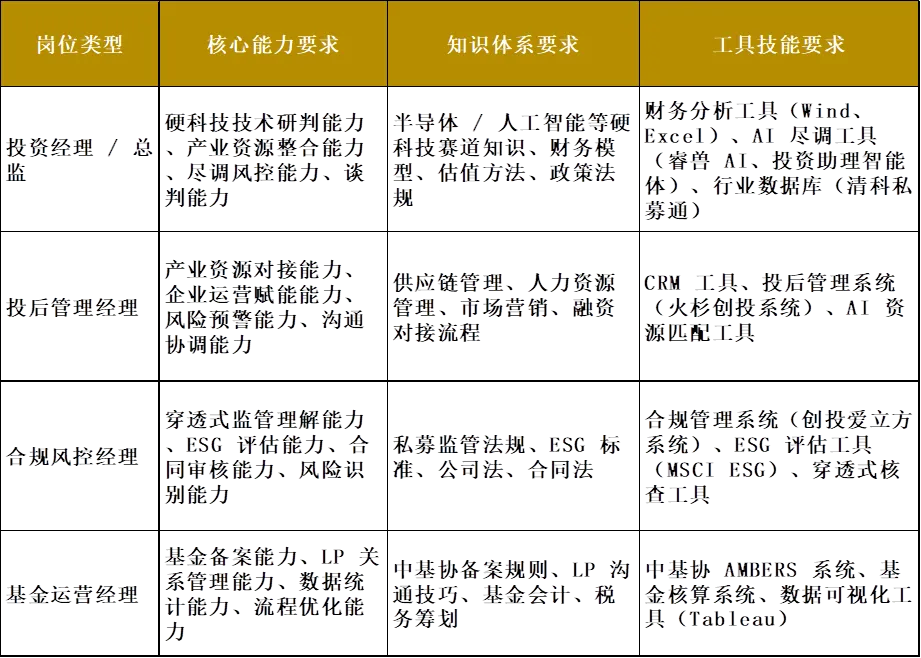 | 岗位类型 | 核心能力要求 | 知识体系要求 | 工具技能要求 |
|---|---|---|---|
| 投资经理 / 总监 | 硬科技技术研判能力、产业资源整合能力、尽调风控能力、谈判能力 | 半导体 / 人工智能等硬科技赛道知识、财务模型、估值方法、政策法规 | 财务分析工具（Wind、Excel）、AI 尽调工具（睿兽 AI、投资助理智能体）、行业数据库（清科私募通） |
| 投后管理经理 | 产业资源对接能力、企业运营赋能能力、风险预警能力、沟通协调能力 | 供应链管理、人力资源管理、市场营销、融资对接流程 | CRM 工具、投后管理系统（火杉创投系统）、AI 资源匹配工具 |
| 合规风控经理 | 穿透式监管理解能力、ESG 评估能力、合同审核能力、风险识别能力 | 私募监管法规、ESG 标准、公司法、合同法 | 合规管理系统（创投爱立方系统）、ESG 评估工具（MSCI ESG）、穿透式核查工具 |
| 基金运营经理 | 基金备案能力、LP 关系管理能力、数据统计能力、流程优化能力 | 中基协备案规则、LP 沟通技巧、基金会计、税务筹划 | 中基协 AMBERS 系统、基金核算系统、数据可视化工具（Tableau） |